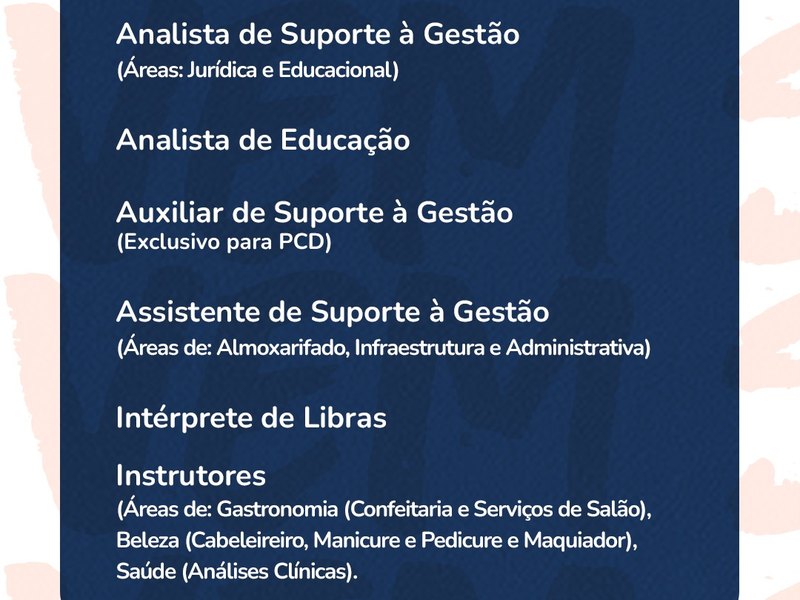 Analista de Suporte à Gestão
(Áreas: Jurídica e Educacional)

Analista de Educação

Auxiliar de Suporte à Gestão
(Exclusivo para PCD)

Assistente de Suporte à Gestão
(Áreas de: Almoxarifado, Infraestrutura e Administrativa)

Intérprete de Libras

Instrutores
(Áreas de: Gastronomia (Confeitaria e Serviços de Salão), Beleza (Cabeleireiro, Manicure e Pedicure e Maquiador), Saúde (Análises Clínicas).